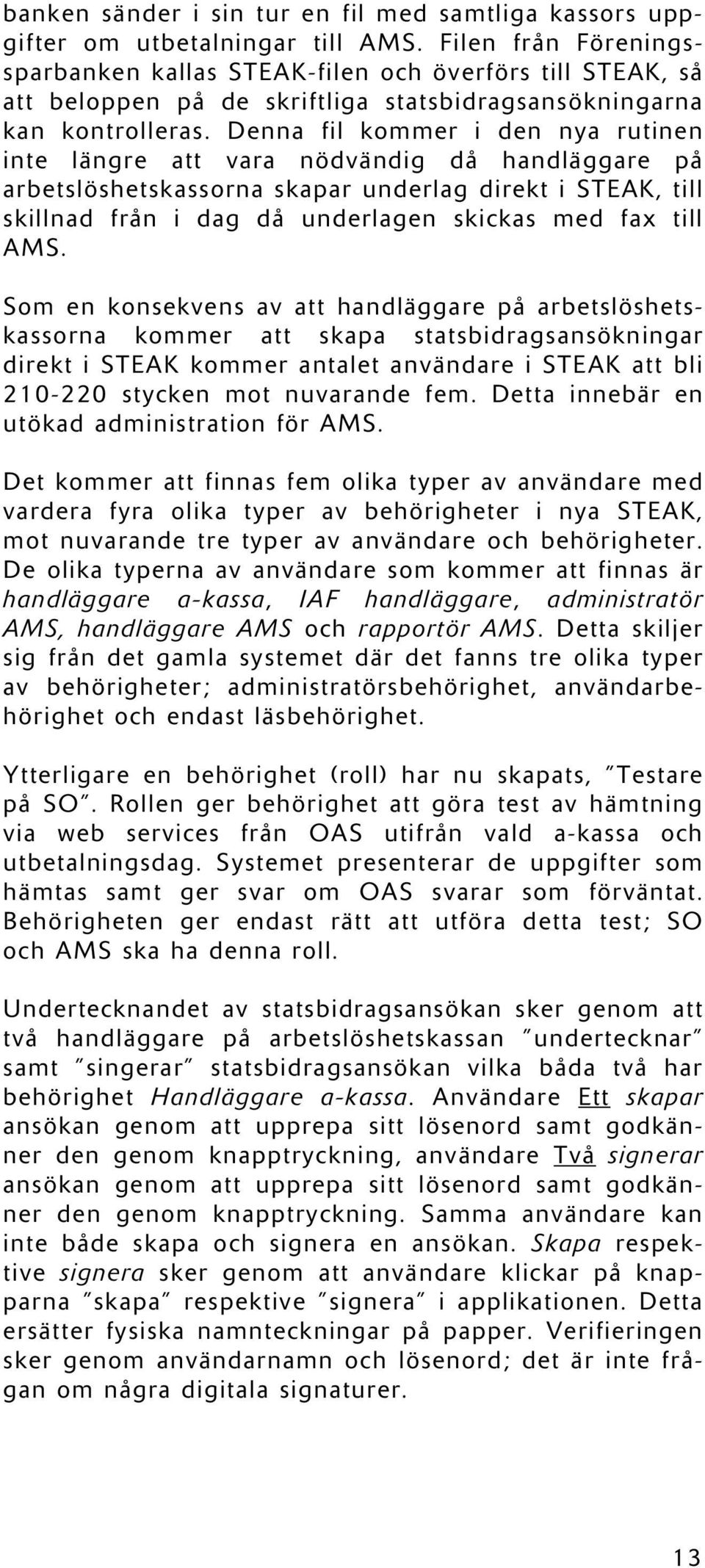 banken sänder i sin tur en fil med samtliga kassors uppgifter om utbetalningar till AMS. Filen från Föreningssparbanken kallas STEAK-filen och överförs till STEAK, så att beloppen på de skriftliga statsbidragsansökningarna kan kontrolleras. Denna fil kommer i den nya rutinen inte längre att vara nödvändig då handläggare på arbetslöshetskassorna skapar underlag direkt i STEAK, till skillnad från i dag då underlagen skickas med fax till AMS.

Som en konsekvens av att handläggare på arbetslöshetskassorna kommer att skapa statsbidragsansökningar direkt i STEAK kommer antalet användare i STEAK att bli 210-220 stycken mot nuvarande fem. Detta innebär en utökad administration för AMS.

Det kommer att finnas fem olika typer av användare med vardera fyra olika typer av behörigheter i nya STEAK, mot nuvarande tre typer av användare och behörigheter. De olika typerna av användare som kommer att finnas är handläggare a-kassa, IAF handläggare, administratör AMS, handläggare AMS och rapportör AMS. Detta skiljer sig från det gamla systemet där det fanns tre olika typer av behörigheter; administratörsbehörighet, användarbehörighet och endast läsbehörighet.

Ytterligare en behörighet (roll) har nu skapats, "Testare på SO". Rollen ger behörighet att göra test av hämtning via web services från OAS utifrån vald a-kassa och utbetalningsdag. Systemet presenterar de uppgifter som hämtas samt ger svar om OAS svarar som förväntat. Behörigheten ger endast rätt att utföra detta test; SO och AMS ska ha denna roll.

Undertecknandet av statsbidragsansökan sker genom att två handläggare på arbetslöshetskassan "undertecknar" samt "singerar" statsbidragsansökan vilka båda två har behörighet Handläggare a-kassa. Användare Ett skapar ansökan genom att upprepa sitt lösenord samt godkänner den genom knapptryckning, användare Två signerar ansökan genom att upprepa sitt lösenord samt godkänner den genom knapptryckning. Samma användare kan inte både skapa och signera en ansökan. Skapa respektive signera sker genom att användare klickar på knapparna "skapa" respektive "signera" i applikationen. Detta ersätter fysiska namnteckningar på papper. Verifieringen sker genom användarnamn och lösenord; det är inte frågan om några digitala signaturer.

13